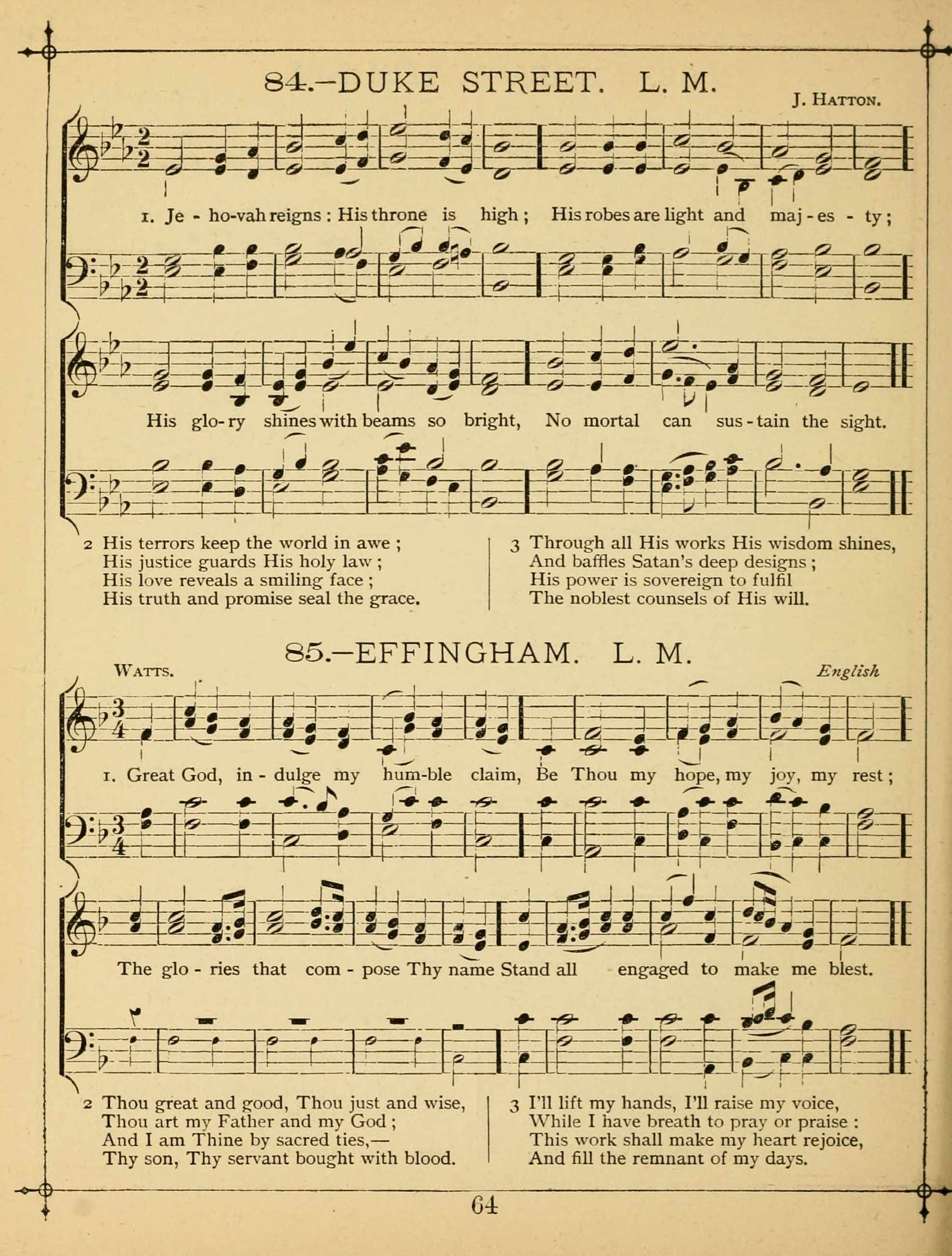 84.–DUKE STREET. L. M.

J. Hatton.

1. Je - ho-vah reigns : His throne is high ; His robes are light and maj - es - ty ;

His glo - ry shines with beams so bright, No mortal can sus - tain the sight.

2 His terrors keep the world in awe ;
His justice guards His holy law ;
His love reveals a smiling face ;
His truth and promise seal the grace.

3 Through all His works His wisdom shines,
And baffles Satan's deep designs ;
His power is sovereign to fulfil
The noblest counsels of His will.

85.–EFFINGHAM. L. M.

Watts.

English

1. Great God, in - dulge my hum-ble claim, Be Thou my hope, my joy, my rest ;

The glo - ries that com - pose Thy name Stand all engaged to make me blest.

2 Thou great and good, Thou just and wise,
Thou art my Father and my God ;
And I am Thine by sacred ties,—
Thy son, Thy servant bought with blood.

3 I'll lift my hands, I'll raise my voice,
While I have breath to pray or praise :
This work shall make my heart rejoice,
And fill the remnant of my days.

64